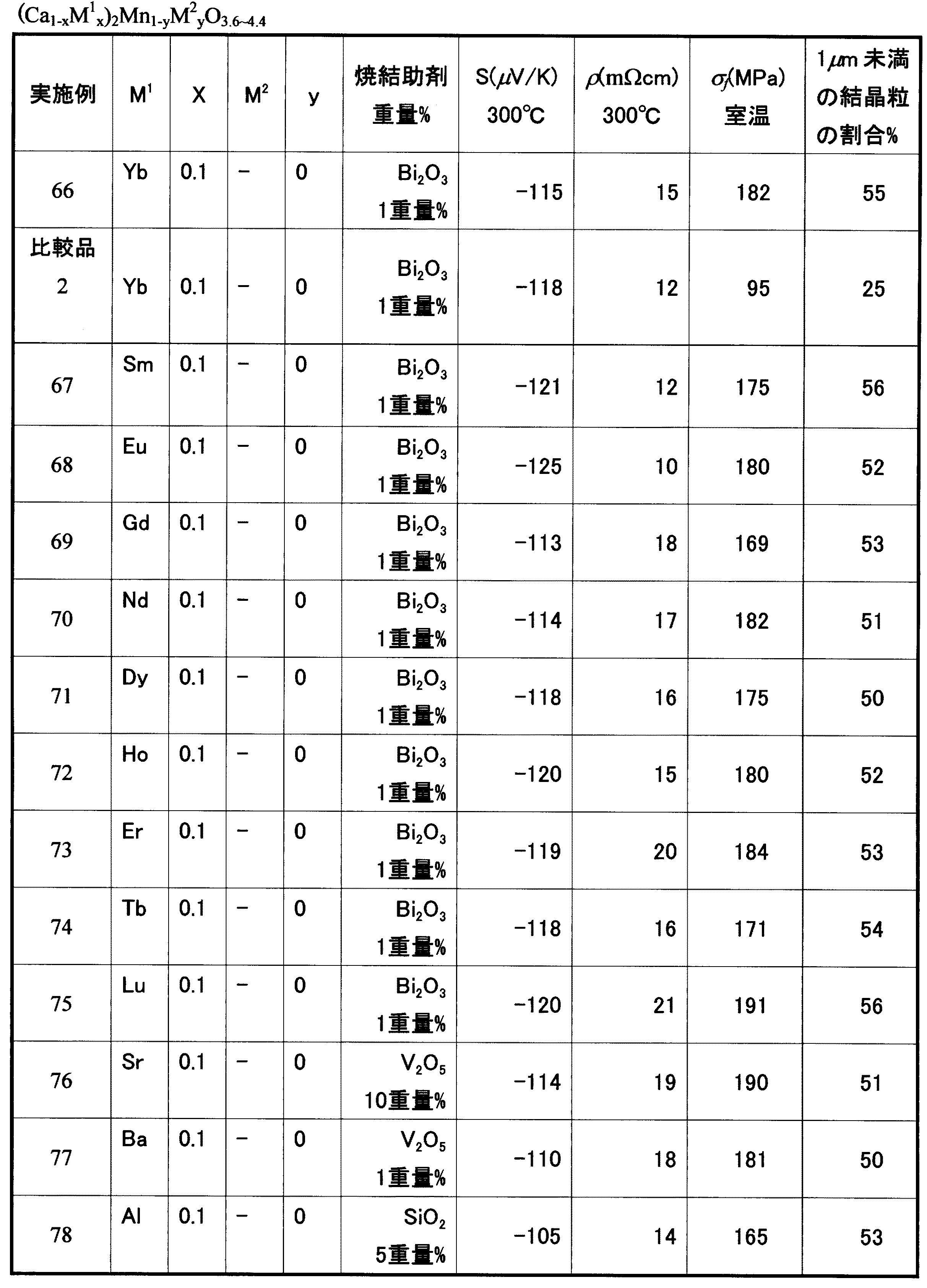 $(Ca_{1-x}M^1_x)_2Mn_{1-y}M^2_yO_{3.6\sim4.4}$

| 実施例 | $M^1$ | X | $M^2$ | y | 焼結助剤 重量% | S($\mu$V/K) 300℃ | $\rho$(m$\Omega$cm) 300℃ | $\sigma_f$(MPa) 室温 | 1$\mu$m 未満の結晶粒の割合% |
|---|---|---|---|---|---|---|---|---|---|
| 66 | Yb | 0.1 | − | 0 | $Bi_2O_3$ 1重量% | −115 | 15 | 182 | 55 |
| 比較品 2 | Yb | 0.1 | − | 0 | $Bi_2O_3$ 1重量% | −118 | 12 | 95 | 25 |
| 67 | Sm | 0.1 | − | 0 | $Bi_2O_3$ 1重量% | −121 | 12 | 175 | 56 |
| 68 | Eu | 0.1 | − | 0 | $Bi_2O_3$ 1重量% | −125 | 10 | 180 | 52 |
| 69 | Gd | 0.1 | − | 0 | $Bi_2O_3$ 1重量% | −113 | 18 | 169 | 53 |
| 70 | Nd | 0.1 | − | 0 | $Bi_2O_3$ 1重量% | −114 | 17 | 182 | 51 |
| 71 | Dy | 0.1 | − | 0 | $Bi_2O_3$ 1重量% | −118 | 16 | 175 | 50 |
| 72 | Ho | 0.1 | − | 0 | $Bi_2O_3$ 1重量% | −120 | 15 | 180 | 52 |
| 73 | Er | 0.1 | − | 0 | $Bi_2O_3$ 1重量% | −119 | 20 | 184 | 53 |
| 74 | Tb | 0.1 | − | 0 | $Bi_2O_3$ 1重量% | −118 | 16 | 171 | 54 |
| 75 | Lu | 0.1 | − | 0 | $Bi_2O_3$ 1重量% | −120 | 21 | 191 | 56 |
| 76 | Sr | 0.1 | − | 0 | $V_2O_5$ 10重量% | −114 | 19 | 190 | 51 |
| 77 | Ba | 0.1 | − | 0 | $V_2O_5$ 1重量% | −110 | 18 | 181 | 50 |
| 78 | Al | 0.1 | − | 0 | $SiO_2$ 5重量% | −105 | 14 | 165 | 53 |